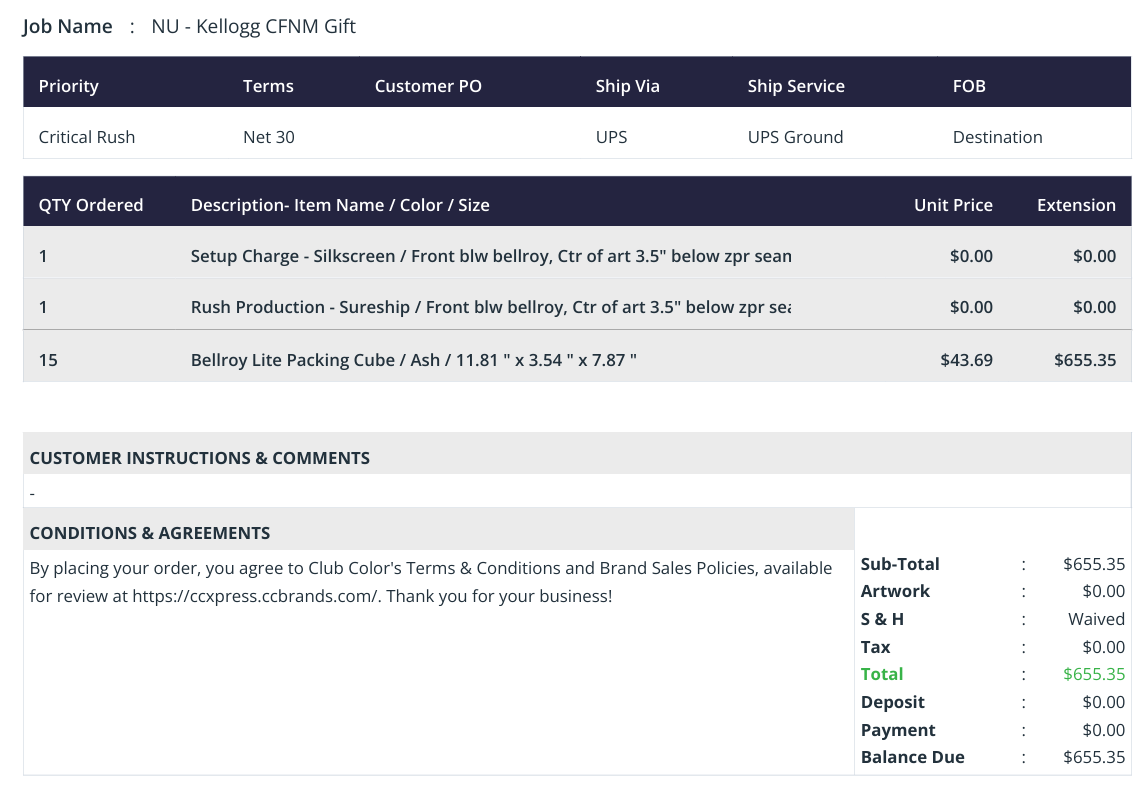 Job Name : NU - Kellogg CFNM Gift

| Priority | Terms | Customer PO | Ship Via | Ship Service | FOB |
|---|---|---|---|---|---|
| Critical Rush | Net 30 | | UPS | UPS Ground | Destination |

| QTY Ordered | Description- Item Name / Color / Size | Unit Price | Extension |
|---|---|---|---|
| 1 | Setup Charge - Silkscreen / Front blw bellroy, Ctr of art 3.5" below zpr sean | $0.00 | $0.00 |
| 1 | Rush Production - Sureship / Front blw bellroy, Ctr of art 3.5" below zpr sea | $0.00 | $0.00 |
| 15 | Bellroy Lite Packing Cube / Ash / 11.81 " x 3.54 " x 7.87 " | $43.69 | $655.35 |

CUSTOMER INSTRUCTIONS & COMMENTS

-

CONDITIONS & AGREEMENTS

By placing your order, you agree to Club Color's Terms & Conditions and Brand Sales Policies, available for review at https://ccxpress.ccbrands.com/. Thank you for your business!

| | | |
|---|---|---|
| Sub-Total | : | $655.35 |
| Artwork | : | $0.00 |
| S & H | : | Waived |
| Tax | : | $0.00 |
| Total | : | $655.35 |
| Deposit | : | $0.00 |
| Payment | : | $0.00 |
| Balance Due | : | $655.35 |